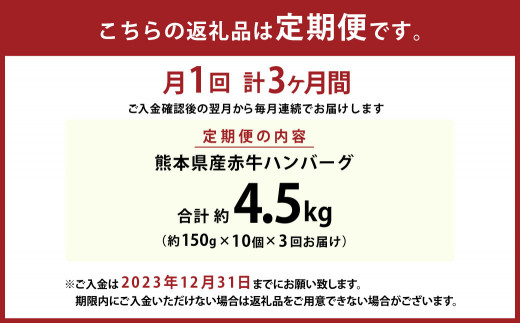 こちらの返礼品は定期便です。

月1回 計3ヶ月間

ご入金確認後の翌月から毎月連続でお届けします

定期便の内容

熊本県産赤牛ハンバーグ

合計 約 4.5kg

（約150g × 10個 × 3回お届け）

※ご入金は2023年12月31日までにお願い致します。
期限内にご入金いただけない場合は返礼品をご用意できない場合がございます。